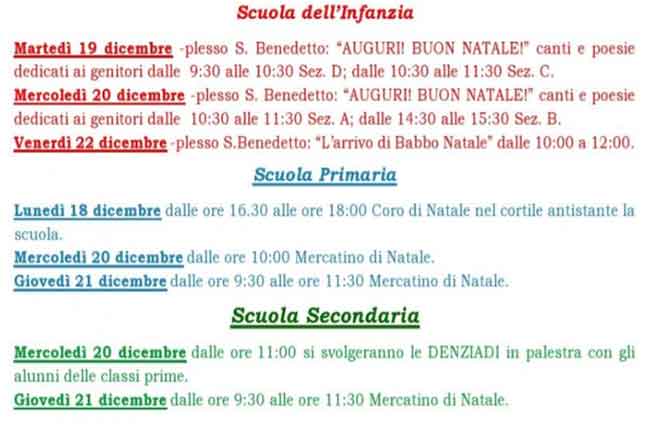 Scuola dell'Infanzia

Martedì 19 dicembre -plesso S. Benedetto: "AUGURI! BUON NATALE!" canti e poesie dedicati ai genitori dalle 9:30 alle 10:30 Sez. D; dalle 10:30 alle 11:30 Sez. C.

Mercoledì 20 dicembre -plesso S. Benedetto: "AUGURI! BUON NATALE!" canti e poesie dedicati ai genitori dalle 10:30 alle 11:30 Sez. A; dalle 14:30 alle 15:30 Sez. B.

Venerdì 22 dicembre -plesso S.Benedetto: "L'arrivo di Babbo Natale" dalle 10:00 a 12:00.

Scuola Primaria

Lunedì 18 dicembre dalle ore 16.30 alle ore 18:00 Coro di Natale nel cortile antistante la scuola.

Mercoledì 20 dicembre dalle ore 10:00 Mercatino di Natale.

Giovedì 21 dicembre dalle ore 9:30 alle ore 11:30 Mercatino di Natale.

Scuola Secondaria

Mercoledì 20 dicembre dalle ore 11:00 si svolgeranno le DENZIADI in palestra con gli alunni delle classi prime.

Giovedì 21 dicembre dalle ore 9:30 alle ore 11:30 Mercatino di Natale.